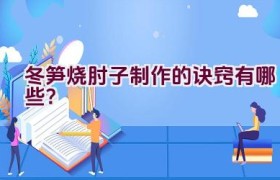 冬笋烧肘子制作的诀窍有哪些？